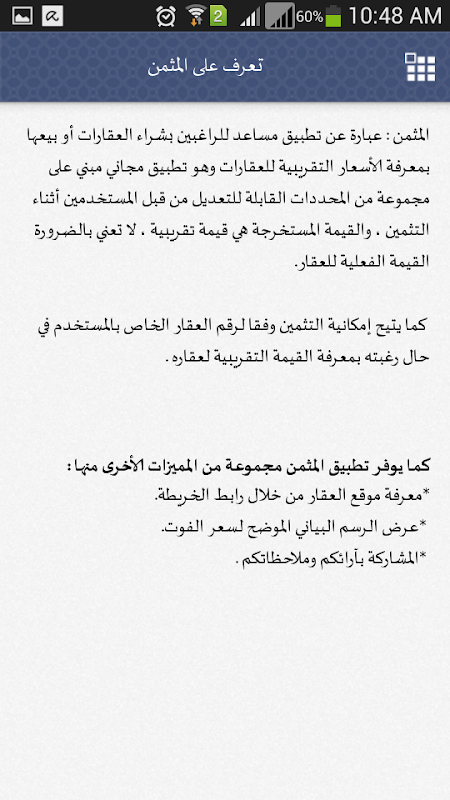 2 60% 10:48 AM

تعرف على المثمن

المثمن : عبارة عن تطبيق مساعد للراغبين بشراء العقارات أو بيعها بمعرفة الأسعار التقريبية للعقارات وهو تطبيق مجاني مبني على مجموعة من المحددات القابلة للتعديل من قبل المستخدمين أثناء التثمين ، والقيمة المستخرجة هي قيمة تقريبية ، لا تعني بالضرورة القيمة الفعلية للعقار.

كما يتيح إمكانية التثمين وفقا لرقم العقار الخاص بالمستخدم في حال رغبته بمعرفة القيمة التقريبية لعقاره .

كما يوفر تطبيق المثمن مجموعة من المميزات الأخرى منها :
*معرفة موقع العقار من خلال رابط الخريطة.
*عرض الرسم البياني الموضح لسعر الفوت.
*المشاركة بآرائكم وملاحظاتكم .